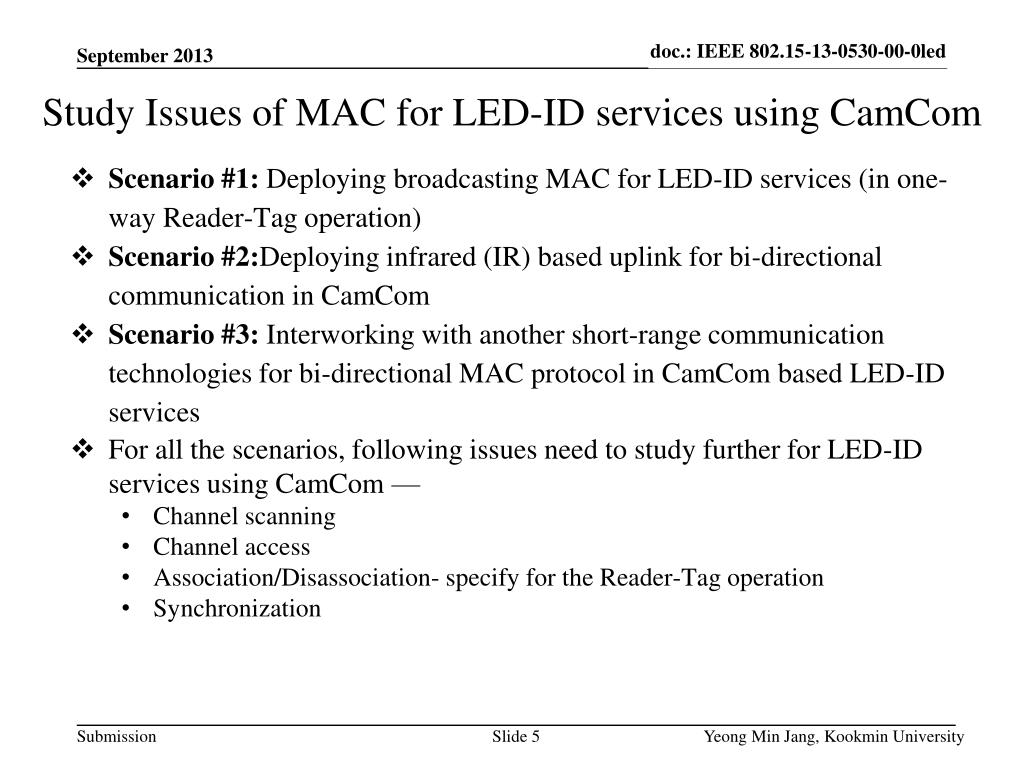 September 2013

doc.: IEEE 802.15-13-0530-00-0led

Study Issues of MAC for LED-ID services using CamCom

❖ Scenario #1: Deploying broadcasting MAC for LED-ID services (in one-way Reader-Tag operation)
❖ Scenario #2:Deploying infrared (IR) based uplink for bi-directional communication in CamCom
❖ Scenario #3: Interworking with another short-range communication technologies for bi-directional MAC protocol in CamCom based LED-ID services
❖ For all the scenarios, following issues need to study further for LED-ID services using CamCom —
• Channel scanning
• Channel access
• Association/Disassociation- specify for the Reader-Tag operation
• Synchronization

Submission

Slide 5

Yeong Min Jang, Kookmin University